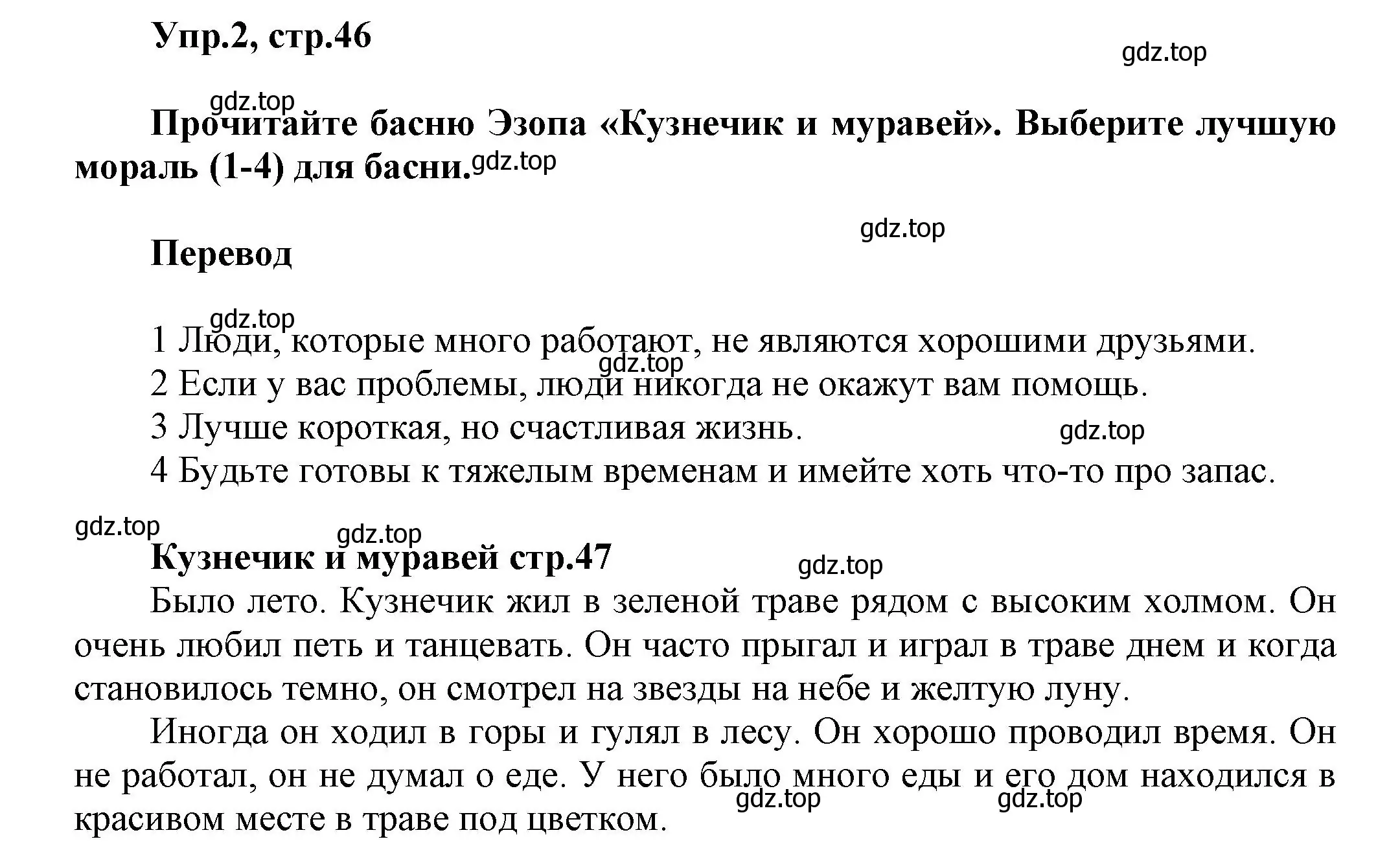 Упр.2, стр.46

gdz.top

gdz.top

Прочитайте басню Эзопа «Кузнечик и муравей». Выберите лучшую мораль (1-4) для басни. gdz.top

gdz.top

Перевод

gdz.top

1 Люди, которые много работают, не являются хорошими друзьями.
gdz.top
2 Если у вас проблемы, люди никогда не окажут вам помощь.
3 Лучше короткая, но счастливая жизнь. gdz.top
4 Будьте готовы к тяжелым временам и имейте хоть что-то про запас.

gdz.top
gdz.top

Кузнечик и муравей стр.47
gdz.top

Было лето. Кузнечик жил в зеленой траве рядом с высоким холмом. Он очень любил петь и танцевать. Он часто прыгал и играл в траве днем и когда становилось темно, он смотрел на звезды на небе и желтую луну.

Иногда он ходил в горы и гулял в лесу. Он хорошо проводил время. Он не работал, он не думал о еде. У него было много еды и его дом находился в красивом месте в траве под цветком.

gdz.top gdz.top